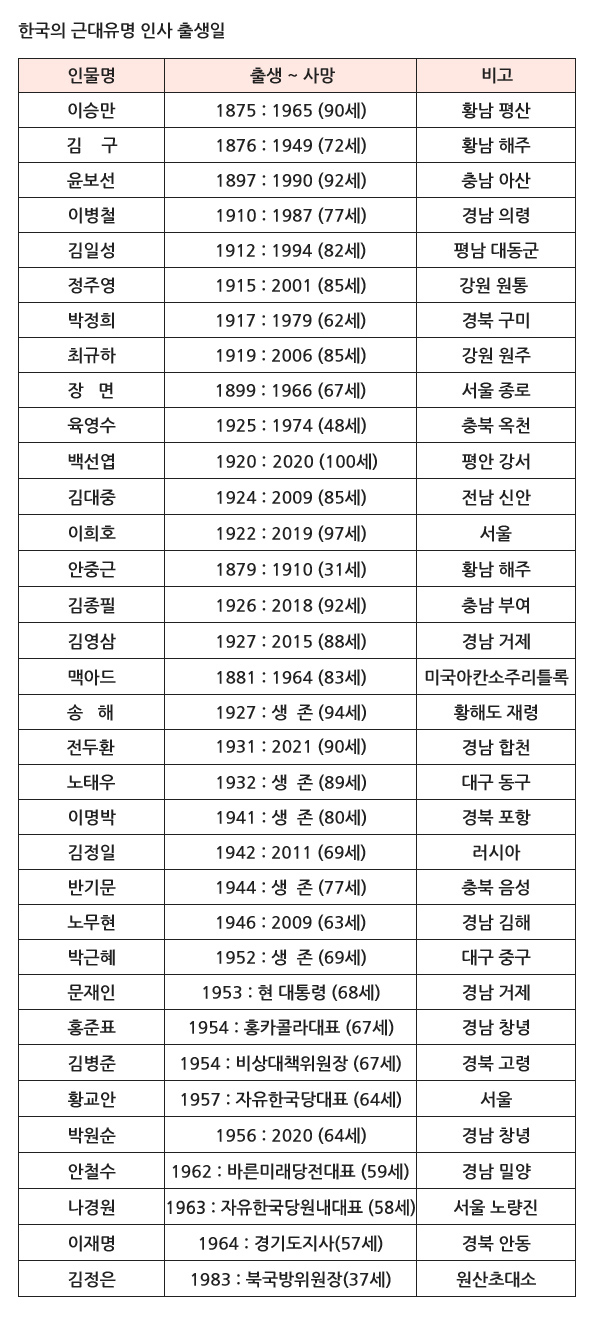 한국의 근대유명 인사 출생일

| 인물명 | 출생 ~ 사망 | 비고 |
|---|---|---|
| 이승만 | 1875 : 1965 (90세) | 황남 평산 |
| 김 구 | 1876 : 1949 (72세) | 황남 해주 |
| 윤보선 | 1897 : 1990 (92세) | 충남 아산 |
| 이병철 | 1910 : 1987 (77세) | 경남 의령 |
| 김일성 | 1912 : 1994 (82세) | 평남 대동군 |
| 정주영 | 1915 : 2001 (85세) | 강원 원통 |
| 박정희 | 1917 : 1979 (62세) | 경북 구미 |
| 최규하 | 1919 : 2006 (85세) | 강원 원주 |
| 장 면 | 1899 : 1966 (67세) | 서울 종로 |
| 육영수 | 1925 : 1974 (48세) | 충북 옥천 |
| 백선엽 | 1920 : 2020 (100세) | 평안 강서 |
| 김대중 | 1924 : 2009 (85세) | 전남 신안 |
| 이희호 | 1922 : 2019 (97세) | 서울 |
| 안중근 | 1879 : 1910 (31세) | 황남 해주 |
| 김종필 | 1926 : 2018 (92세) | 충남 부여 |
| 김영삼 | 1927 : 2015 (88세) | 경남 거제 |
| 맥아드 | 1881 : 1964 (83세) | 미국아칸소주리틀록 |
| 송 해 | 1927 : 생 존 (94세) | 황해도 재령 |
| 전두환 | 1931 : 2021 (90세) | 경남 합천 |
| 노태우 | 1932 : 생 존 (89세) | 대구 동구 |
| 이명박 | 1941 : 생 존 (80세) | 경북 포항 |
| 김정일 | 1942 : 2011 (69세) | 러시아 |
| 반기문 | 1944 : 생 존 (77세) | 충북 음성 |
| 노무현 | 1946 : 2009 (63세) | 경남 김해 |
| 박근혜 | 1952 : 생 존 (69세) | 대구 중구 |
| 문재인 | 1953 : 현 대통령 (68세) | 경남 거제 |
| 홍준표 | 1954 : 홍카콜라대표 (67세) | 경남 창녕 |
| 김병준 | 1954 : 비상대책위원장 (67세) | 경북 고령 |
| 황교안 | 1957 : 자유한국당대표 (64세) | 서울 |
| 박원순 | 1956 : 2020 (64세) | 경남 창녕 |
| 안철수 | 1962 : 바른미래당전대표 (59세) | 경남 밀양 |
| 나경원 | 1963 : 자유한국당원내대표 (58세) | 서울 노량진 |
| 이재명 | 1964 : 경기도지사(57세) | 경북 안동 |
| 김정은 | 1983 : 북국방위원장(37세) | 원산초대소 |